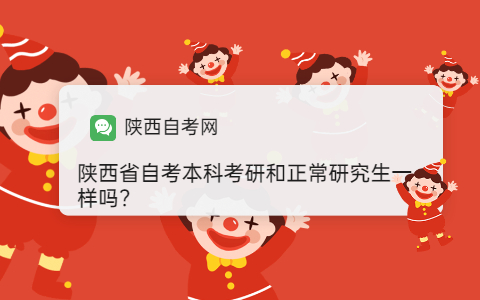 陕西自考网

陕西省自考本科考研和正常研究生一样吗?